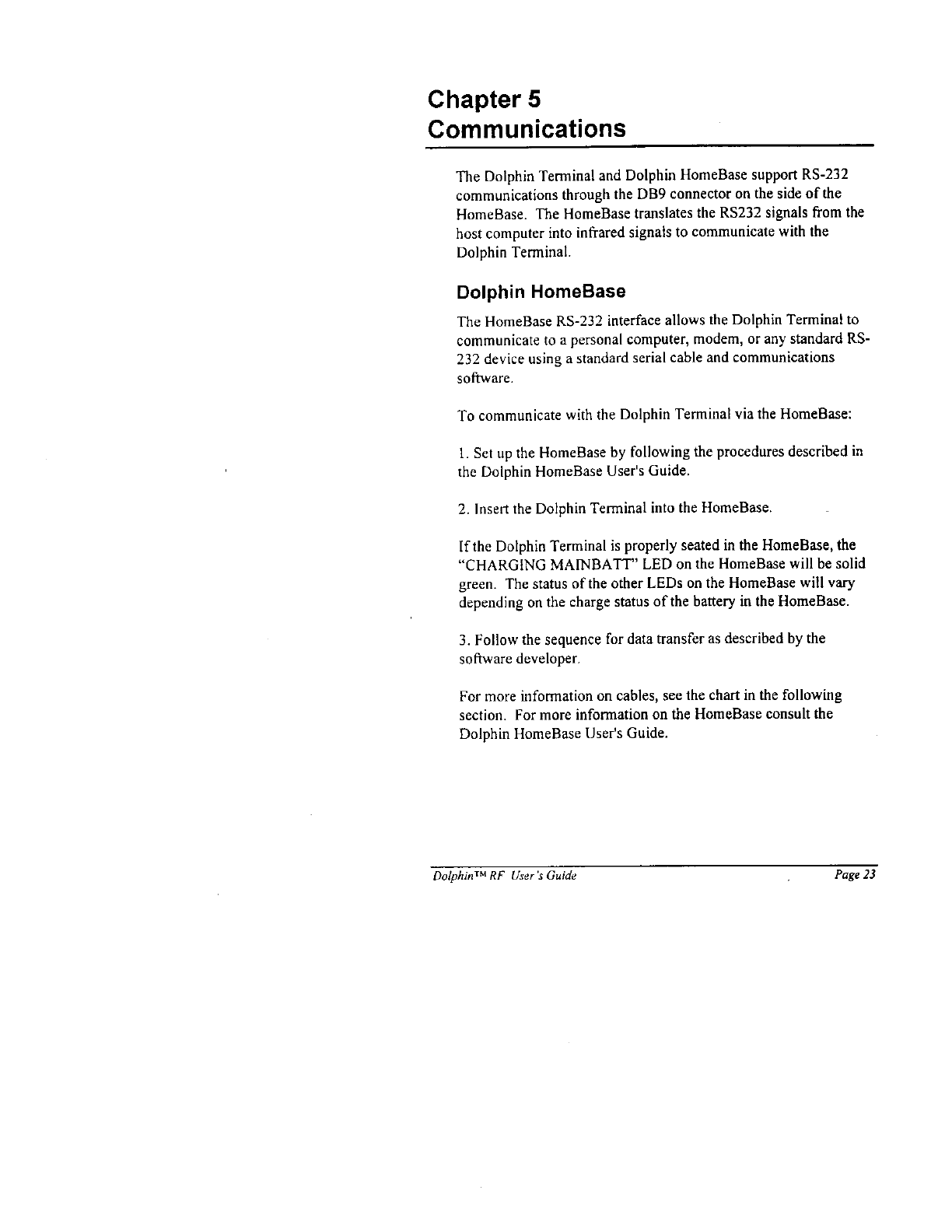 Chapter 5
Communications

The Dolphin Terminal and Dolphin HomeBase support RS-232 communications through the DB9 connector on the side of the HomeBase. The HomeBase translates the RS232 signals from the host computer into infrared signals to communicate with the Dolphin Terminal.

Dolphin HomeBase

The HomeBase RS-232 interface allows the Dolphin Terminal to communicate to a personal computer, modem, or any standard RS-232 device using a standard serial cable and communications software.

To communicate with the Dolphin Terminal via the HomeBase:

1. Set up the HomeBase by following the procedures described in the Dolphin HomeBase User's Guide.

2. Insert the Dolphin Terminal into the HomeBase.

If the Dolphin Terminal is properly seated in the HomeBase, the "CHARGING MAINBATT" LED on the HomeBase will be solid green. The status of the other LEDs on the HomeBase will vary depending on the charge status of the battery in the HomeBase.

3. Follow the sequence for data transfer as described by the software developer.

For more information on cables, see the chart in the following section. For more information on the HomeBase consult the Dolphin HomeBase User's Guide.

Dolphin™ RF User's Guide Page 23